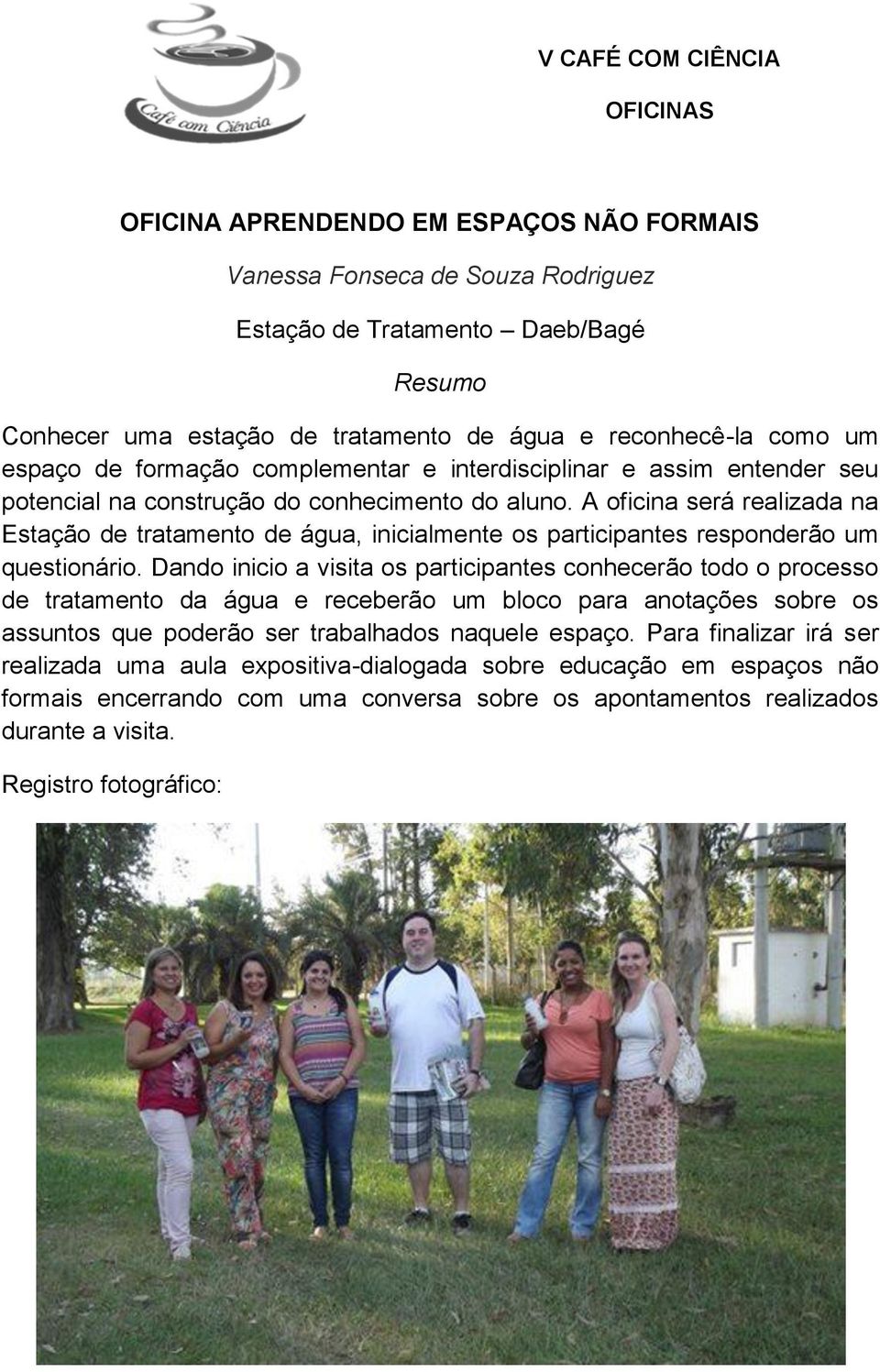 Café com Ciência

V CAFÉ COM CIÊNCIA

OFICINAS

OFICINA APRENDENDO EM ESPAÇOS NÃO FORMAIS

Vanessa Fonseca de Souza Rodriguez

Estação de Tratamento – Daeb/Bagé

Resumo

Conhecer uma estação de tratamento de água e reconhecê-la como um espaço de formação complementar e interdisciplinar e assim entender seu potencial na construção do conhecimento do aluno. A oficina será realizada na Estação de tratamento de água, inicialmente os participantes responderão um questionário. Dando inicio a visita os participantes conhecerão todo o processo de tratamento da água e receberão um bloco para anotações sobre os assuntos que poderão ser trabalhados naquele espaço. Para finalizar irá ser realizada uma aula expositiva-dialogada sobre educação em espaços não formais encerrando com uma conversa sobre os apontamentos realizados durante a visita.

Registro fotográfico: